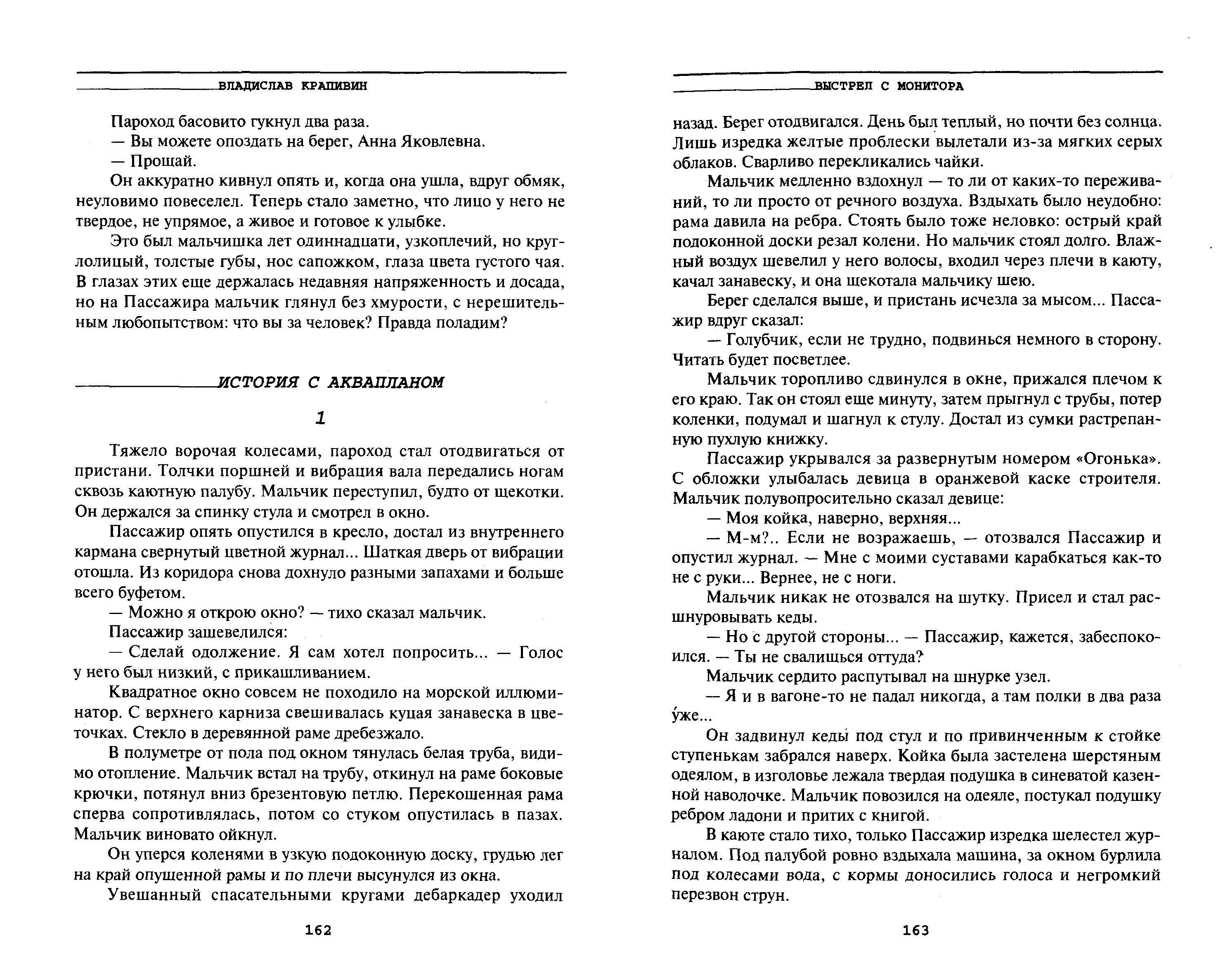 ВЛАДИСЛАВ КРАПИВИН

Пароход басовито гукнул два раза.

— Вы можете опоздать на берег, Анна Яковлевна.

— Прощай.

Он аккуратно кивнул опять и, когда она ушла, вдруг обмяк, неуловимо повеселел. Теперь стало заметно, что лицо у него не твердое, не упрямое, а живое и готовое к улыбке.

Это был мальчишка лет одиннадцати, узкоплечий, но круглолицый, толстые губы, нос сапожком, глаза цвета густого чая. В глазах этих еще держалась недавняя напряженность и досада, но на Пассажира мальчик глянул без хмурости, с нерешительным любопытством: что вы за человек? Правда поладим?

ИСТОРИЯ С АКВАПЛАНОМ

1

Тяжело ворочая колесами, пароход стал отодвигаться от пристани. Толчки поршней и вибрация вала передались ногам сквозь каютную палубу. Мальчик переступил, будто от щекотки. Он держался за спинку стула и смотрел в окно.

Пассажир опять опустился в кресло, достал из внутреннего кармана свернутый цветной журнал... Шаткая дверь от вибрации отошла. Из коридора снова дохнуло разными запахами и больше всего буфетом.

— Можно я открою окно? — тихо сказал мальчик.

Пассажир зашевелился:

— Сделай одолжение. Я сам хотел попросить... — Голос у него был низкий, с прикашливанием.

Квадратное окно совсем не походило на морской иллюминатор. С верхнего карниза свешивалась куцая занавеска в цветочках. Стекло в деревянной раме дребезжало.

В полуметре от пола под окном тянулась белая труба, видимо отопление. Мальчик встал на трубу, откинул на раме боковые крючки, потянул вниз брезентовую петлю. Перекошенная рама сперва сопротивлялась, потом со стуком опустилась в пазах. Мальчик виновато ойкнул.

Он уперся коленями в узкую подоконную доску, грудью лег на край опущенной рамы и по плечи высунулся из окна.

Увешанный спасательными кругами дебаркадер уходил

162

ВЫСТРЕЛ С МОНИТОРА

назад. Берег отодвигался. День был теплый, но почти без солнца. Лишь изредка желтые проблески вылетали из-за мягких серых облаков. Сварливо перекликались чайки.

Мальчик медленно вздохнул — то ли от каких-то переживаний, то ли просто от речного воздуха. Вздыхать было неудобно: рама давила на ребра. Стоять было тоже неловко: острый край подоконной доски резал колени. Но мальчик стоял долго. Влажный воздух шевелил у него волосы, входил через плечи в каюту, качал занавеску, и она щекотала мальчику шею.

Берег сделался выше, и пристань исчезла за мысом... Пассажир вдруг сказал:

— Голубчик, если не трудно, подвинься немного в сторону. Читать будет посветлее.

Мальчик торопливо сдвинулся в окне, прижался плечом к его краю. Так он стоял еще минуту, затем прыгнул с трубы, потер коленки, подумал и шагнул к стулу. Достал из сумки растрепанную пухлую книжку.

Пассажир укрывался за развернутым номером «Огонька». С обложки улыбалась девица в оранжевой каске строителя. Мальчик полувопросительно сказал девице:

— Моя койка, наверно, верхняя...

— М-м?.. Если не возражаешь, — отозвался Пассажир и опустил журнал. — Мне с моими суставами карабкаться как-то не с руки... Вернее, не с ноги.

Мальчик никак не отозвался на шутку. Присел и стал расшнуровывать кеды.

— Но с другой стороны... — Пассажир, кажется, забеспокоился. — Ты не свалишься оттуда?

Мальчик сердито распутывал на шнурке узел.

— Я и в вагоне-то не падал никогда, а там полки в два раза у́же...

Он задвинул кеды под стул и по привинченным к стойке ступенькам забрался наверх. Койка была застелена шерстяным одеялом, в изголовье лежала твердая подушка в синеватой казенной наволочке. Мальчик повозился на одеяле, постукал подушку ребром ладони и притих с книгой.

В каюте стало тихо, только Пассажир изредка шелестел журналом. Под палубой ровно вздыхала машина, за окном бурлила под колесами вода, с кормы доносились голоса и негромкий перезвон струн.

163